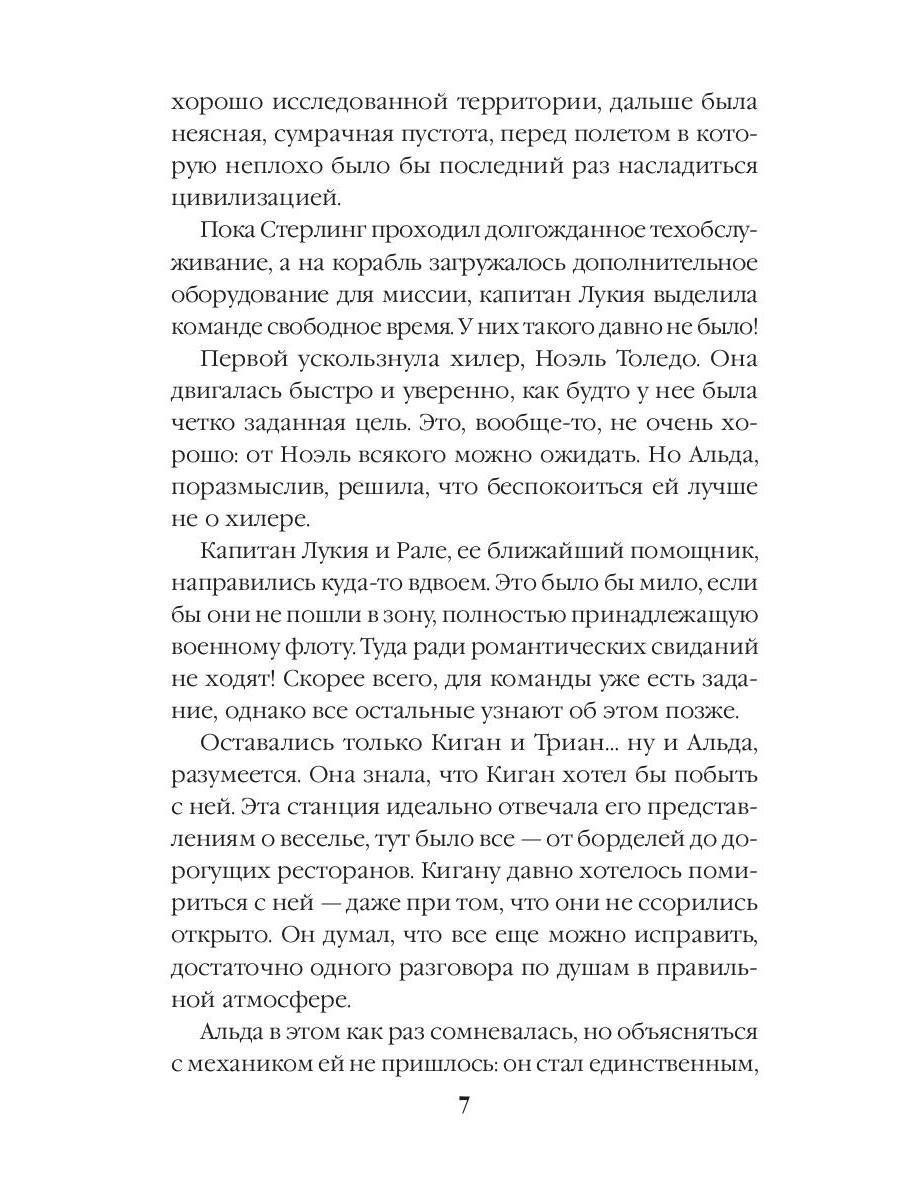 хорошо исследованной территории, дальше была неясная, сумрачная пустота, перед полетом в которую неплохо было бы последний раз насладиться цивилизацией.

Пока Стерлинг проходил долгожданное техобслуживание, а на корабль загружалось дополнительное оборудование для миссии, капитан Лукия выделила команде свободное время. У них такого давно не было!

Первой ускользнула хилер, Ноэль Толедо. Она двигалась быстро и уверенно, как будто у нее была четко заданная цель. Это, вообще-то, не очень хорошо: от Ноэль всякого можно ожидать. Но Альда, поразмыслив, решила, что беспокоиться ей лучше не о хилере.

Капитан Лукия и Рале, ее ближайший помощник, направились куда-то вдвоем. Это было бы мило, если бы они не пошли в зону, полностью принадлежащую военному флоту. Туда ради романтических свиданий не ходят! Скорее всего, для команды уже есть задание, однако все остальные узнают об этом позже.

Оставались только Киган и Триан... ну и Альда, разумеется. Она знала, что Киган хотел бы побыть с ней. Эта станция идеально отвечала его представлениям о веселье, тут было все — от борделей до дорогущих ресторанов. Кигану давно хотелось помириться с ней — даже при том, что они не ссорились открыто. Он думал, что все еще можно исправить, достаточно одного разговора по душам в правильной атмосфере.

Альда в этом как раз сомневалась, но объясняться с механиком ей не пришлось: он стал единственным,

7